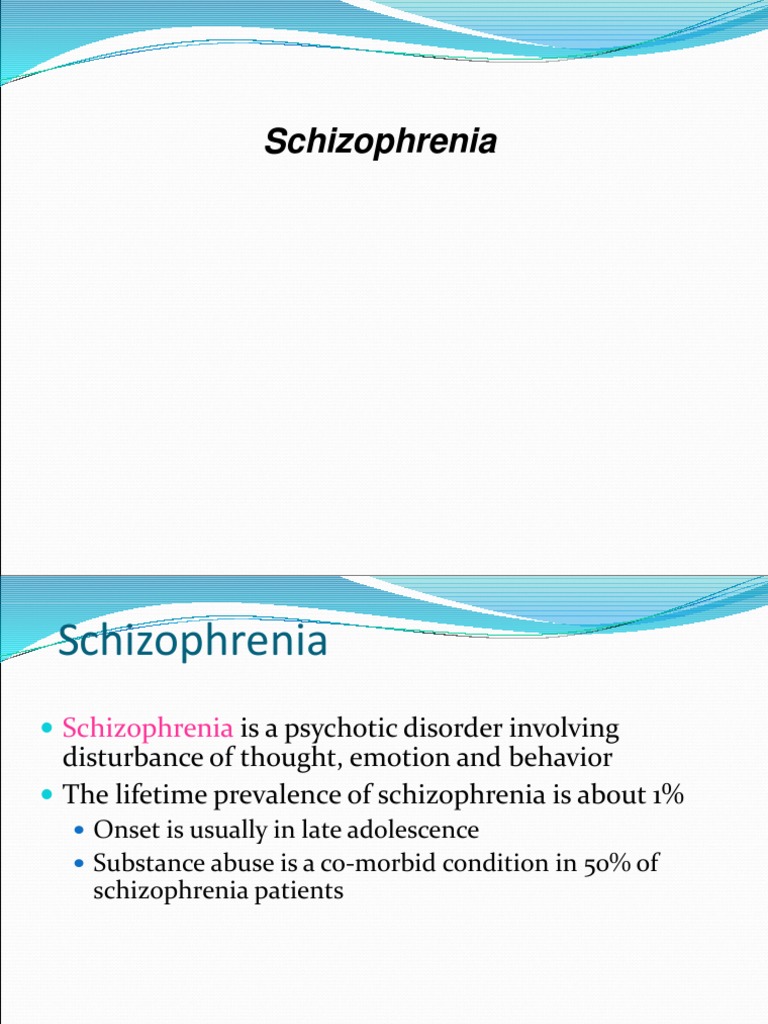 Schizophrenia

Schizophrenia

Schizophrenia is a psychotic disorder involving disturbance of thought, emotion and behavior

The lifetime prevalence of schizophrenia is about 1%

Onset is usually in late adolescence

Substance abuse is a co-morbid condition in 50% of schizophrenia patients